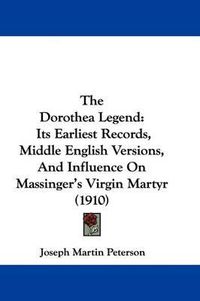 The Dorothea Legend: Its Earliest Records, Middle English Versions, And Influence On Massinger's Virgin Martyr (1910)

Joseph Martin Peterson